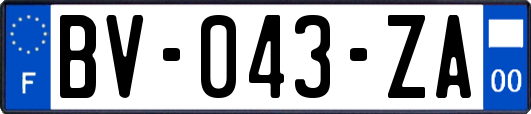 F
BV-043-ZA
00